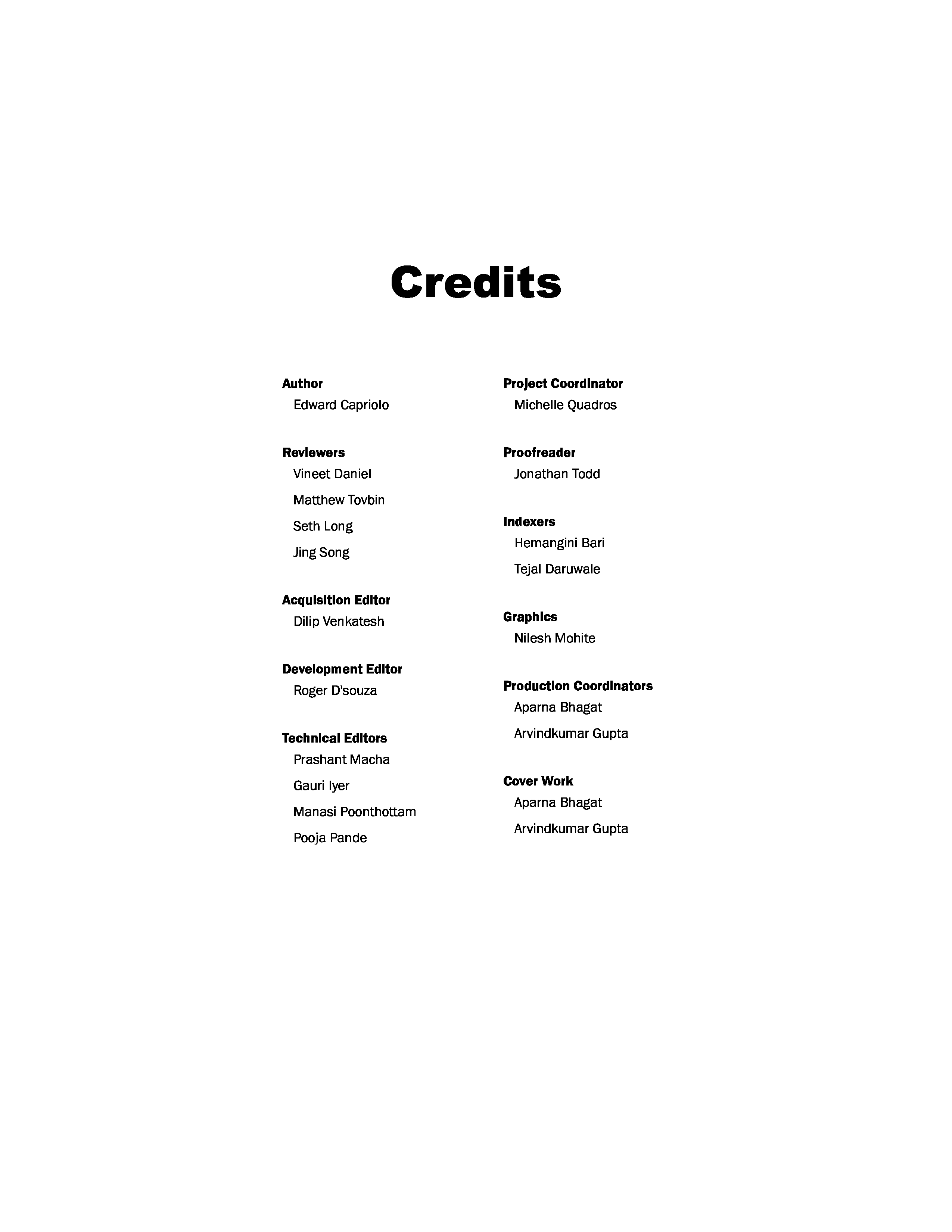 Credits

Author
Edward Capriolo

Reviewers
Vineet Daniel
Matthew Tovbin
Seth Long
Jing Song

Acquisition Editor
Dilip Venkatesh

Development Editor
Roger D'souza

Technical Editors
Prashant Macha
Gauri Iyer
Manasi Poonthottam
Pooja Pande

Project Coordinator
Michelle Quadros

Proofreader
Jonathan Todd

Indexers
Hemangini Bari
Tejal Daruwale

Graphics
Nilesh Mohite

Production Coordinators
Aparna Bhagat
Arvindkumar Gupta

Cover Work
Aparna Bhagat
Arvindkumar Gupta